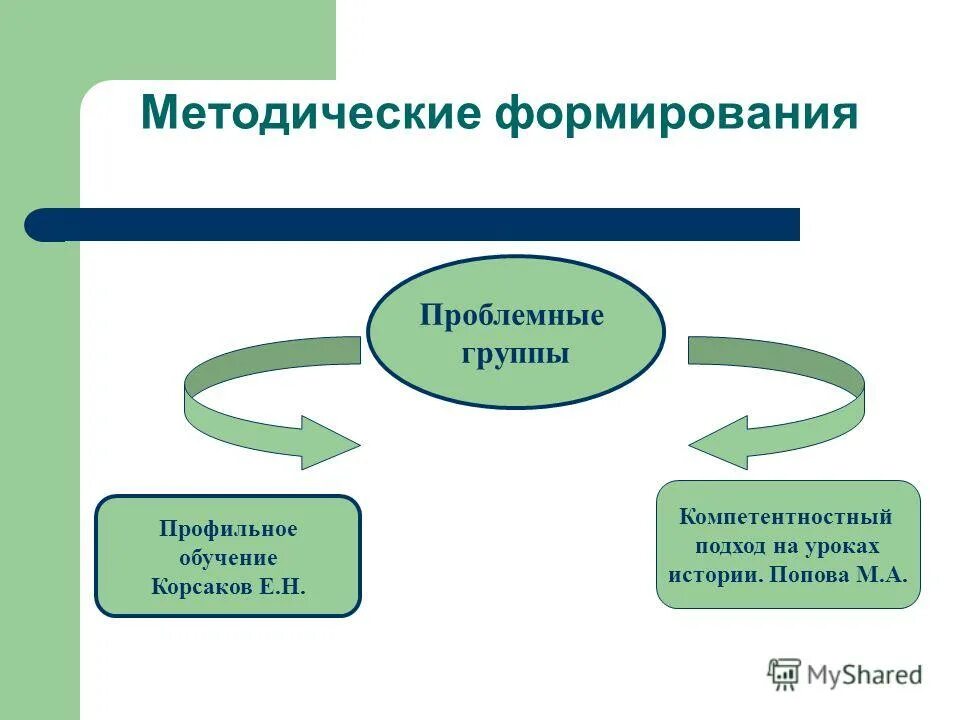 Методические формирования

Проблемные группы

Профильное обучение Корсаков Е.Н.

Компетентностный подход на уроках истории. Попова М.А.

MyShared